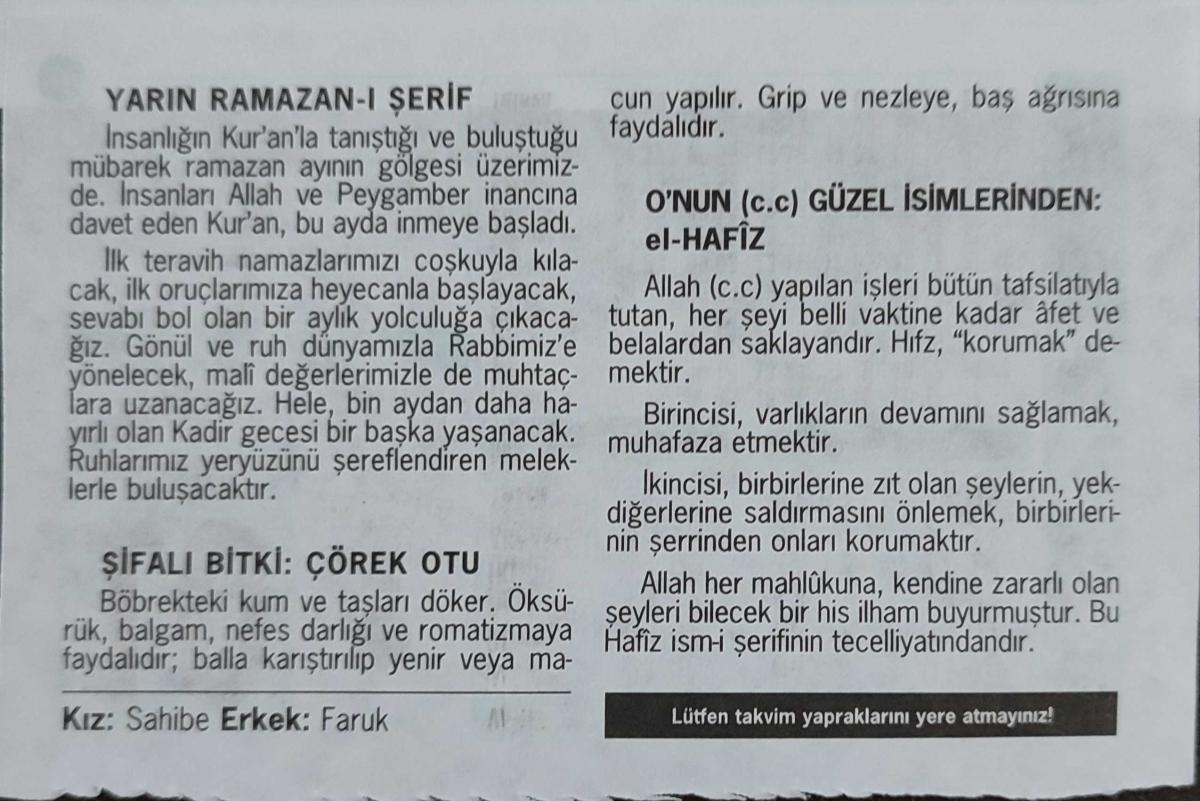 YARIN RAMAZAN-I ŞERİF

İnsanlığın Kur'an'la tanıştığı ve buluştuğu mübarek ramazan ayının gölgesi üzerimizde. İnsanları Allah ve Peygamber inancına davet eden Kur'an, bu ayda inmeye başladı.

İlk teravih namazlarımızı coşkuyla kılacak, ilk oruçlarımıza heyecanla başlayacak, sevabı bol olan bir aylık yolculuğa çıkacağız. Gönül ve ruh dünyamızla Rabbimiz'e yönelecek, malî değerlerimizle de muhtaçlara uzanacağız. Hele, bin aydan daha hayırlı olan Kadir gecesi bir başka yaşanacak. Ruhlarımız yeryüzünü şereflendiren meleklerle buluşacaktır.

ŞİFALI BİTKİ: ÇÖREK OTU

Böbrekteki kum ve taşları döker. Öksürük, balgam, nefes darlığı ve romatizmaya faydalıdır; balla karıştırılıp yenir veya macun yapılır. Grip ve nezleye, baş ağrısına faydalıdır.

Kız: Sahibe Erkek: Faruk

O'NUN (c.c) GÜZEL İSİMLERİNDEN: el-HAFÎZ

Allah (c.c) yapılan işleri bütün tafsilatıyla tutan, her şeyi belli vaktine kadar âfet ve belalardan saklayandır. Hıfz, "korumak" demektir.

Birincisi, varlıkların devamını sağlamak, muhafaza etmektir.

İkincisi, birbirlerine zıt olan şeylerin, yekdiğerlerine saldırmasını önlemek, birbirlerinin şerrinden onları korumaktır.

Allah her mahlûkuna, kendine zararlı olan şeyleri bilecek bir his ilham buyurmuştur. Bu Hafîz ism-i şerifinin tecelliyatındandır.

Lütfen takvim yapraklarını yere atmayınız!